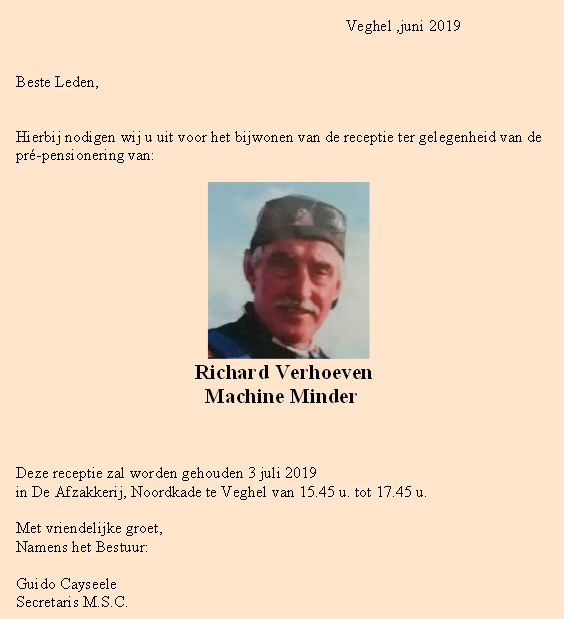 Veghel ,juni 2019

Beste Leden,

Hierbij nodigen wij u uit voor het bijwonen van de receptie ter gelegenheid van de pré-pensionering van:

Richard Verhoeven
Machine Minder

Deze receptie zal worden gehouden 3 juli 2019
in De Afzakkerij, Noordkade te Veghel van 15.45 u. tot 17.45 u.

Met vriendelijke groet,
Namens het Bestuur:

Guido Cayseele
Secretaris M.S.C.